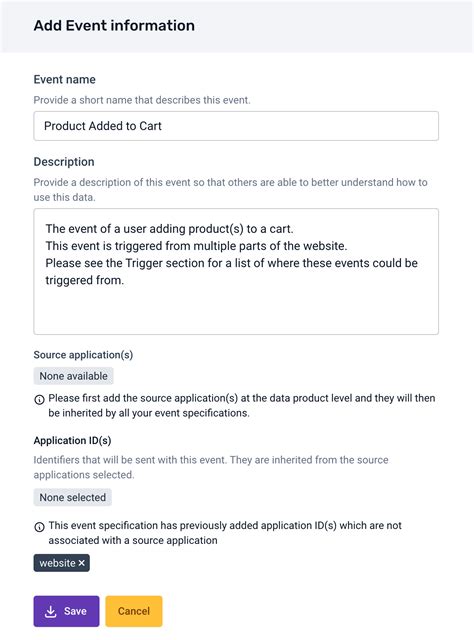 Add Event information

Event name

Provide a short name that describes this event.

Product Added to Cart

Description

Provide a description of this event so that others are able to better understand how to use this data.

The event of a user adding product(s) to a cart.
This event is triggered from multiple parts of the website.
Please see the Trigger section for a list of where these events could be triggered from.

Source application(s)

None available

Please first add the source application(s) at the data product level and they will then be inherited by all your event specifications.

Application ID(s)

Identifiers that will be sent with this event. They are inherited from the source applications selected.

None selected

This event specification has previously added application ID(s) which are not associated with a source application

website ×

Save

Cancel